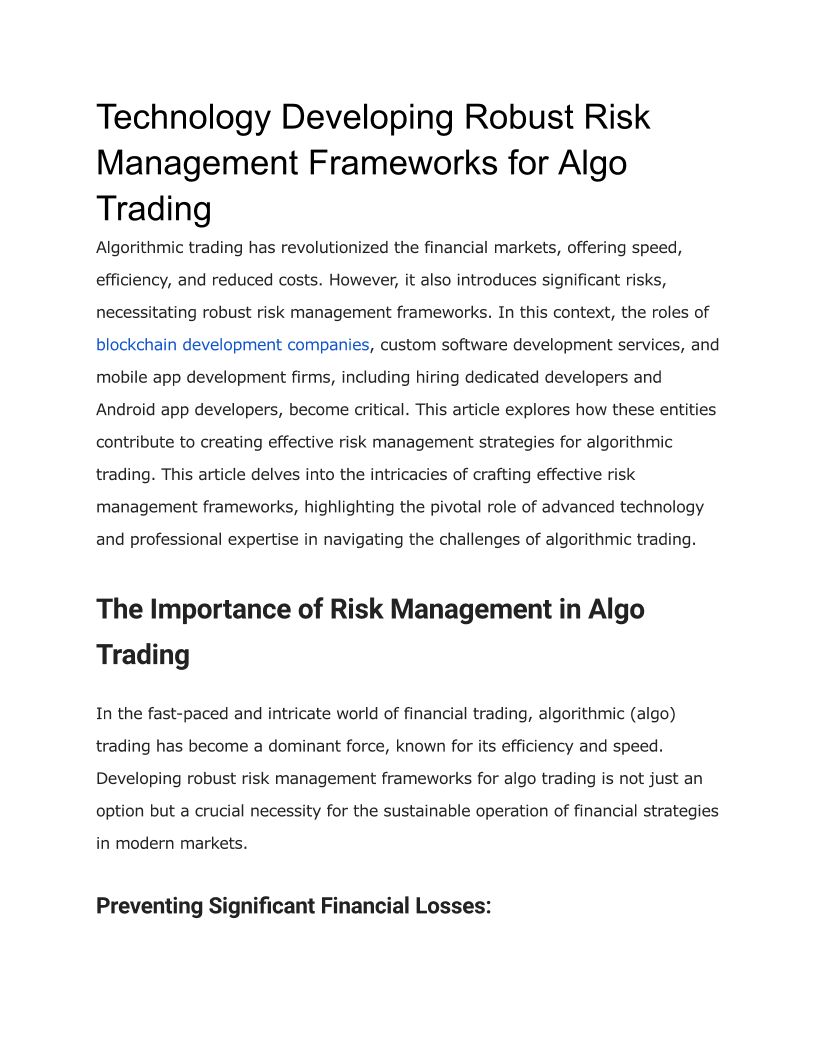 Technology Developing Robust Risk Management Frameworks for Algo Trading

Algorithmic trading has revolutionized the financial markets, offering speed, efficiency, and reduced costs. However, it also introduces significant risks, necessitating robust risk management frameworks. In this context, the roles of blockchain development companies, custom software development services, and mobile app development firms, including hiring dedicated developers and Android app developers, become critical. This article explores how these entities contribute to creating effective risk management strategies for algorithmic trading. This article delves into the intricacies of crafting effective risk management frameworks, highlighting the pivotal role of advanced technology and professional expertise in navigating the challenges of algorithmic trading.

The Importance of Risk Management in Algo Trading

In the fast-paced and intricate world of financial trading, algorithmic (algo) trading has become a dominant force, known for its efficiency and speed. Developing robust risk management frameworks for algo trading is not just an option but a crucial necessity for the sustainable operation of financial strategies in modern markets.

Preventing Significant Financial Losses: